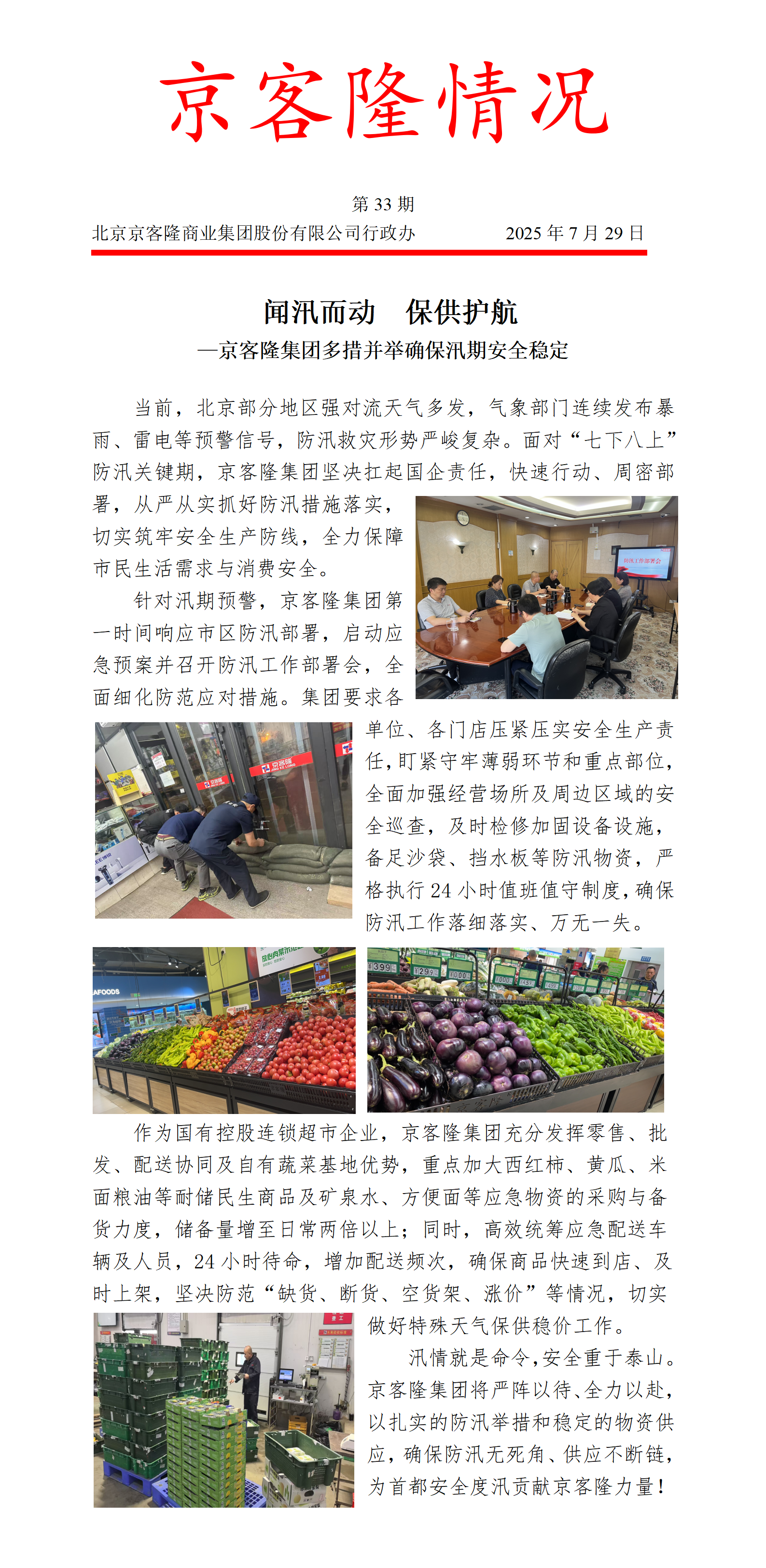 京客隆情况

第33期

北京京客隆商业集团股份有限公司行政办 2025年7月29日

闻汛而动 保供护航

—京客隆集团多措并举确保汛期安全稳定

当前，北京部分地区强对流天气多发，气象部门连续发布暴雨、雷电等预警信号，防汛救灾形势严峻复杂。面对“七下八上”防汛关键期，京客隆集团坚决扛起国企责任，快速行动、周密部署，从严从实抓好防汛措施落实，切实筑牢安全生产防线，全力保障市民生活需求与消费安全。

针对汛期预警，京客隆集团第一时间响应市区防汛部署，启动应急预案并召开防汛工作部署会，全面细化防范应对措施。集团要求各单位、各门店压紧压实安全生产责任，盯紧守牢薄弱环节和重点部位，全面加强经营场所及周边区域的安全巡查，及时检修加固设备设施，备足沙袋、挡水板等防汛物资，严格执行24小时值班值守制度，确保防汛工作落细落实、万无一失。

作为国有控股连锁超市企业，京客隆集团充分发挥零售、批发、配送协同及自有蔬菜基地优势，重点加大西红柿、黄瓜、米面粮油等耐储民生商品及矿泉水、方便面等应急物资的采购与备货力度，储备量增至日常两倍以上；同时，高效统筹应急配送车辆及人员，24小时待命，增加配送频次，确保商品快速到店、及时上架，坚决防范“缺货、断货、空货架、涨价”等情况，切实做好特殊天气保供稳价工作。

汛情就是命令，安全重于泰山。京客隆集团将严阵以待、全力以赴，以扎实的防汛举措和稳定的物资供应，确保防汛无死角、供应不断链，为首都安全度汛贡献京客隆力量！